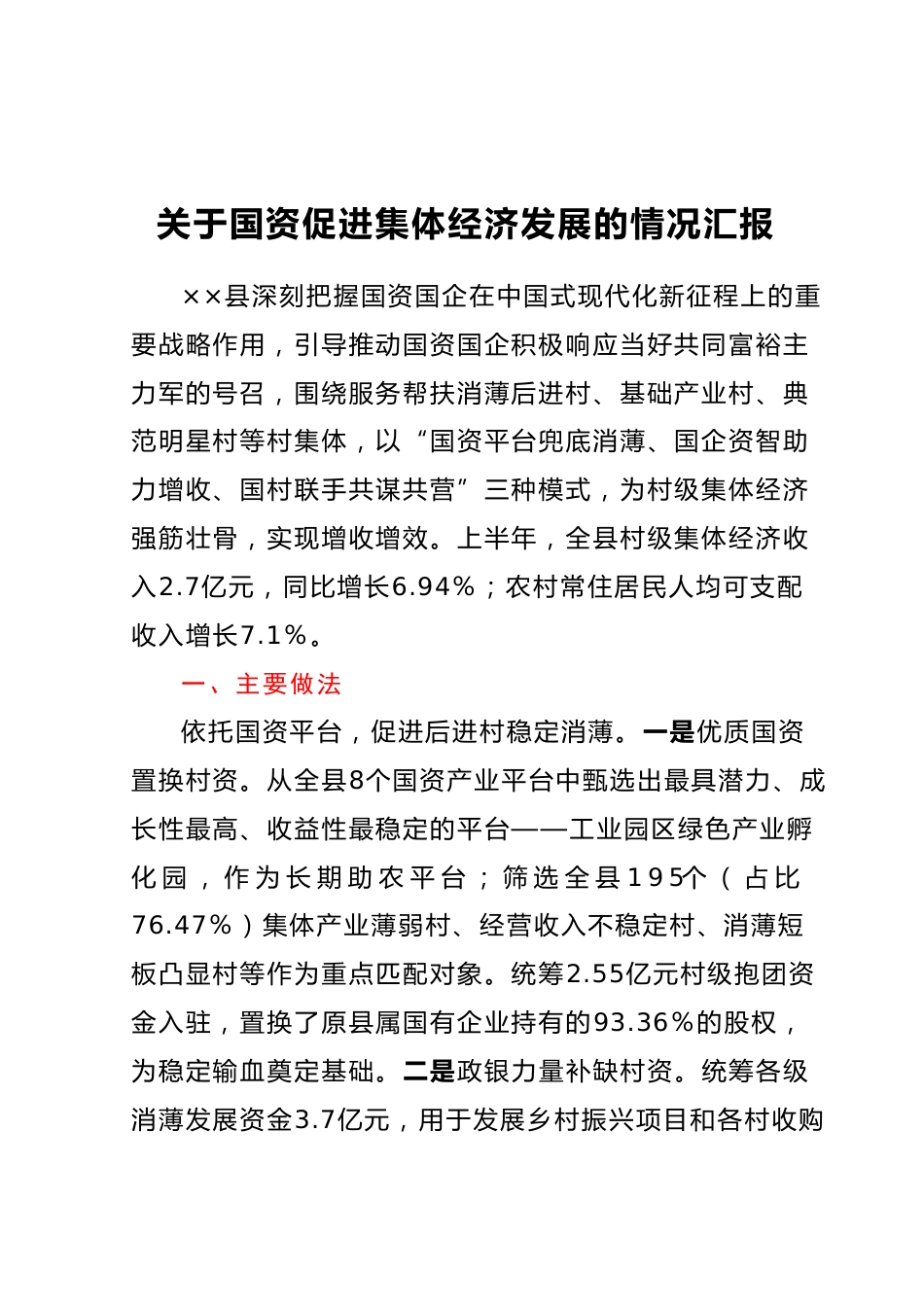 关于国资促进集体经济发展的情况汇报

××县深刻把握国资国企在中国式现代化新征程上的重要战略作用，引导推动国资国企积极响应当好共同富裕主力军的号召，围绕服务帮扶消薄后进村、基础产业村、典范明星村等村集体，以“国资平台兜底消薄、国企资智助力增收、国村联手共谋共营”三种模式，为村级集体经济强筋壮骨，实现增收增效。上半年，全县村级集体经济收入2.7亿元，同比增长6.94%；农村常住居民人均可支配收入增长7.1%。

一、主要做法

依托国资平台，促进后进村稳定消薄。一是优质国资置换村资。从全县8个国资产业平台中甄选出最具潜力、成长性最高、收益性最稳定的平台——工业园区绿色产业孵化园，作为长期助农平台；筛选全县195个（占比76.47%）集体产业薄弱村、经营收入不稳定村、消薄短板凸显村等作为重点匹配对象。统筹2.55亿元村级抱团资金入驻，置换了原县属国有企业持有的93.36%的股权，为稳定输血奠定基础。二是政银力量补缺村资。统筹各级消薄发展资金3.7亿元，用于发展乡村振兴项目和各村收购